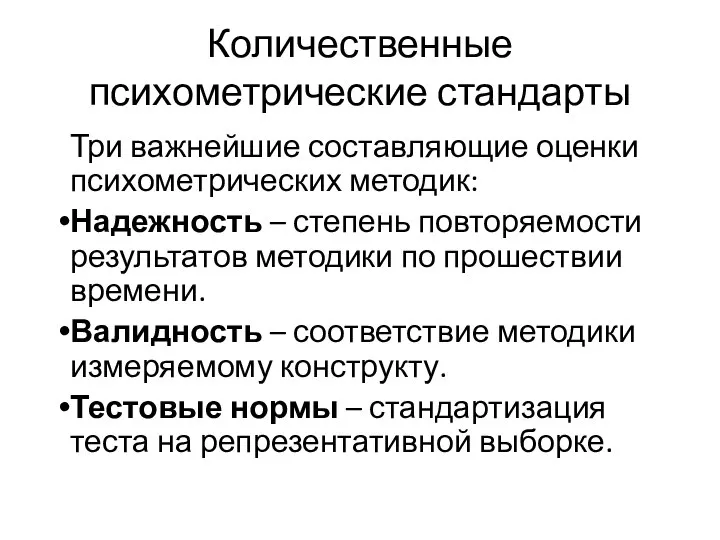 Количественные психометрические стандарты

Три важнейшие составляющие оценки психометрических методик:

•Надежность – степень повторяемости результатов методики по прошествии времени.

•Валидность – соответствие методики измеряемому конструкту.

•Тестовые нормы – стандартизация теста на репрезентативной выборке.